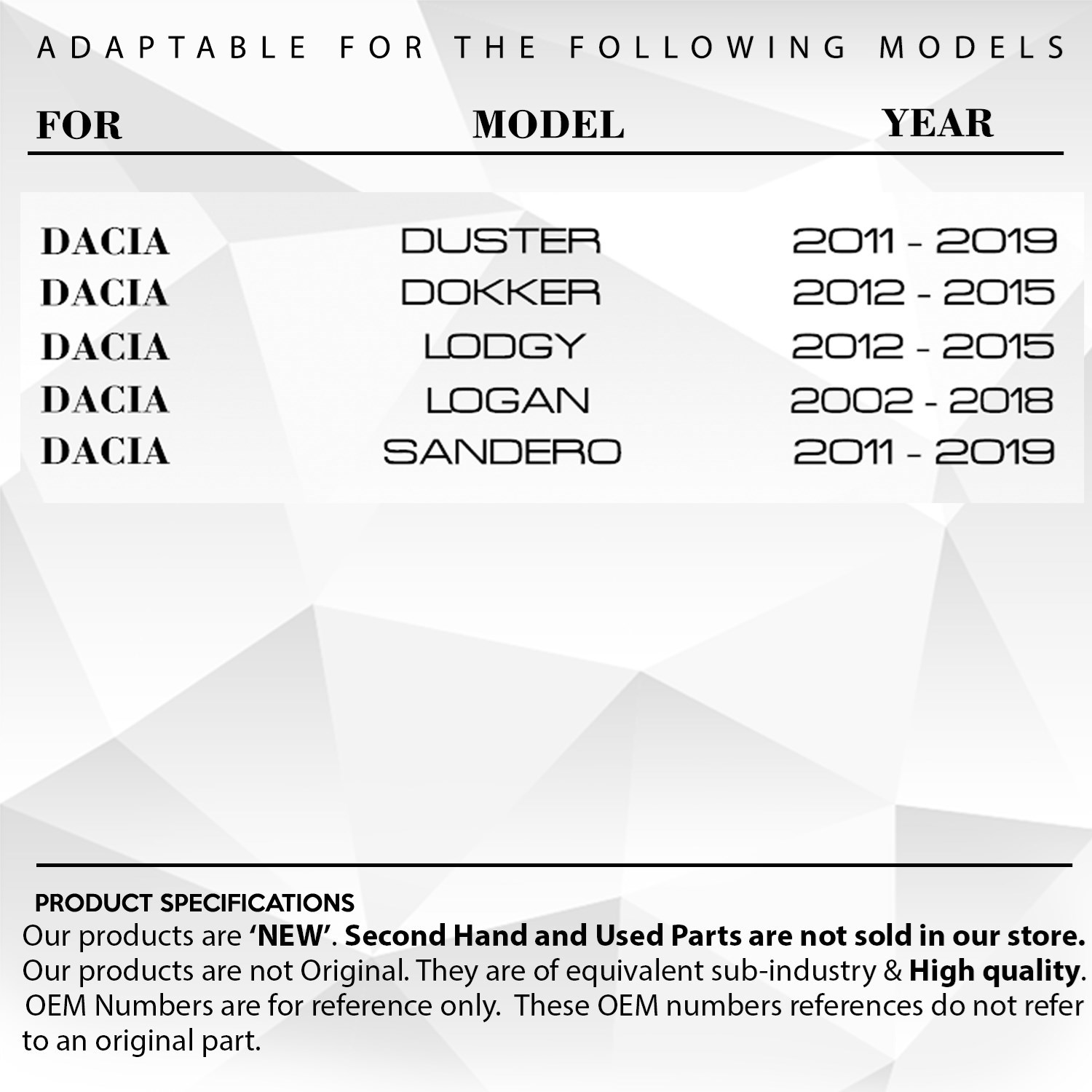 ADAPTABLE FOR THE FOLLOWING MODELS

| FOR | MODEL | YEAR |
|---|---|---|
| DACIA | DUSTER | 2011 - 2019 |
| DACIA | DOKKER | 2012 - 2015 |
| DACIA | LODGY | 2012 - 2015 |
| DACIA | LOGAN | 2002 - 2018 |
| DACIA | SANDERO | 2011 - 2019 |

PRODUCT SPECIFICATIONS

Our products are 'NEW'. Second Hand and Used Parts are not sold in our store. Our products are not Original. They are of equivalent sub-industry & High quality. OEM Numbers are for reference only. These OEM numbers references do not refer to an original part.